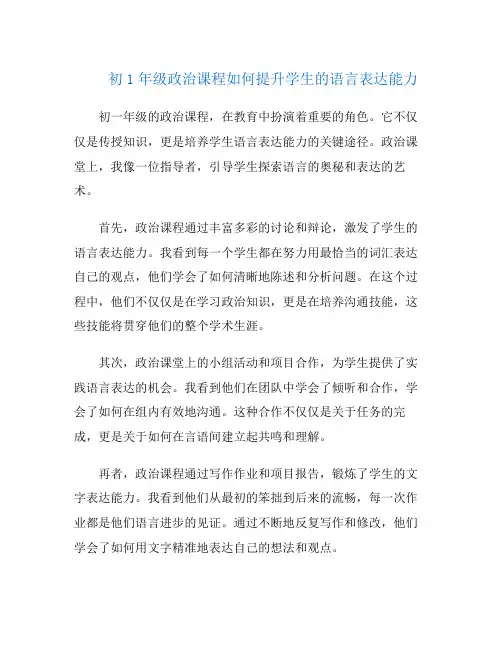 初 1 年级政治课程如何提升学生的语言表达能力

初一年级的政治课程，在教育中扮演着重要的角色。它不仅仅是传授知识，更是培养学生语言表达能力的关键途径。政治课堂上，我像一位指导者，引导学生探索语言的奥秘和表达的艺术。

首先，政治课程通过丰富多彩的讨论和辩论，激发了学生的语言表达能力。我看到每一个学生都在努力用最恰当的词汇表达自己的观点，他们学会了如何清晰地陈述和分析问题。在这个过程中，他们不仅仅是在学习政治知识，更是在培养沟通技能，这些技能将贯穿他们的整个学术生涯。

其次，政治课堂上的小组活动和项目合作，为学生提供了实践语言表达的机会。我看到他们在团队中学会了倾听和合作，学会了如何在组内有效地沟通。这种合作不仅仅是关于任务的完成，更是关于如何在言语间建立起共鸣和理解。

再者，政治课程通过写作作业和项目报告，锻炼了学生的文字表达能力。我看到他们从最初的笨拙到后来的流畅，每一次作业都是他们语言进步的见证。通过不断地反复写作和修改，他们学会了如何用文字精准地表达自己的想法和观点。